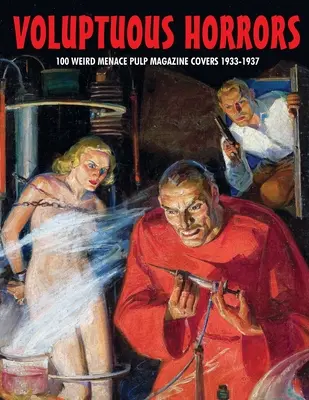 VOLUPTUOUS HORRORS

100 WEIRD MENACE PULP MAGAZINE COVERS 1933-1937